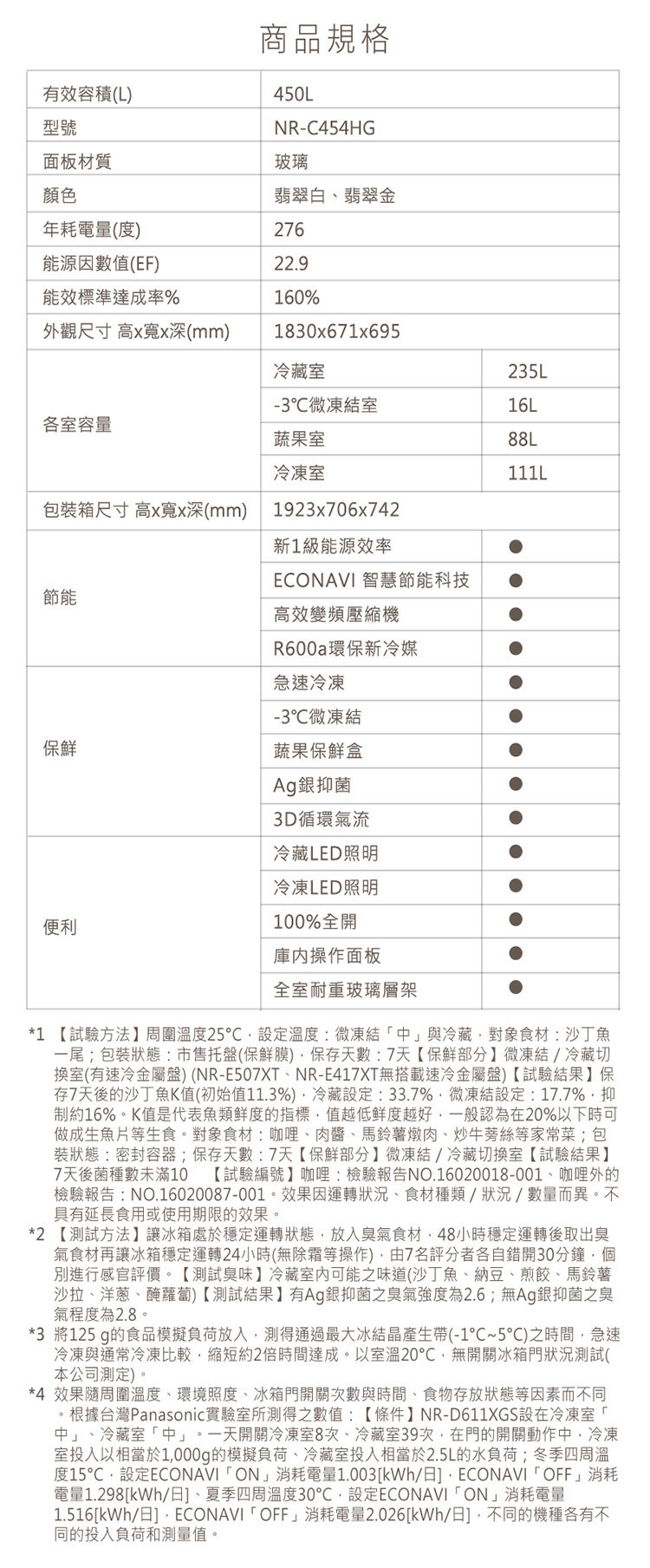 商品規格

| 有效容積(L) | 450L | |
|---|---|---|
| 型號 | NR-C454HG | |
| 面板材質 | 玻璃 | |
| 顏色 | 翡翠白、翡翠金 | |
| 年耗電量(度) | 276 | |
| 能源因數值(EF) | 22.9 | |
| 能效標準達成率% | 160% | |
| 外觀尺寸 高x寬x深(mm) | 1830x671x695 | |
| 各室容量 | 冷藏室 | 235L |
| | -3℃微凍結室 | 16L |
| | 蔬果室 | 88L |
| | 冷凍室 | 111L |
| 包裝箱尺寸 高x寬x深(mm) | 1923x706x742 | |
| 節能 | 新1級能源效率 | ● |
| | ECONAVI 智慧節能科技 | ● |
| | 高效變頻壓縮機 | ● |
| | R600a環保新冷媒 | ● |
| 保鮮 | 急速冷凍 | ● |
| | -3℃微凍結 | ● |
| | 蔬果保鮮盒 | ● |
| | Ag銀抑菌 | ● |
| | 3D循環氣流 | ● |
| 便利 | 冷藏LED照明 | ● |
| | 冷凍LED照明 | ● |
| | 100%全開 | ● |
| | 庫內操作面板 | ● |
| | 全室耐重玻璃層架 | ● |

*1 【試驗方法】周圍溫度25°C，設定溫度：微凍結「中」與冷藏，對象食材：沙丁魚一尾；包裝狀態：市售托盤(保鮮膜)，保存天數：7天【保鮮部分】微凍結 / 冷藏切換室(有速冷金屬盤) (NR-E507XT、NR-E417XT無搭載速冷金屬盤)【試驗結果】保存7天後的沙丁魚K值(初始值11.3%)，冷藏設定：33.7%，微凍結設定：17.7%，抑制約16%。K值是代表魚類鮮度的指標，值越低鮮度越好，一般認為在20%以下時可做成生魚片等生食。對象食材：咖哩、肉醬、馬鈴薯燉肉、炒牛蒡絲等家常菜；包裝狀態：密封容器；保存天數：7天【保鮮部分】微凍結 / 冷藏切換室【試驗結果】7天後菌種數未滿10 【試驗編號】咖哩：檢驗報告NO.16020018-001、咖哩外的檢驗報告：NO.16020087-001。效果因運轉狀況、食材種類 / 狀況 / 數量而異。不具有延長食用或使用期限的效果。
*2 【測試方法】讓冰箱處於穩定運轉狀態，放入臭氣食材，48小時穩定運轉後取出臭氣食材再讓冰箱穩定運轉24小時(無除霜等操作)，由7名評分者各自錯開30分鐘，個別進行感官評價。【測試臭味】冷藏室內可能之味道(沙丁魚、納豆、煎餃、馬鈴薯沙拉、洋蔥、醃蘿蔔)【測試結果】有Ag銀抑菌之臭氣強度為2.6；無Ag銀抑菌之臭氣程度為2.8。
*3 將125 g的食品模擬負荷放入，測得通過最大冰結晶產生帶(-1°C~5°C)之時間，急速冷凍與通常冷凍比較，縮短約2倍時間達成。以室溫20°C，無開關冰箱門狀況測試(本公司測定)。
*4 效果隨周圍溫度、環境照度、冰箱門開關次數與時間、食物存放狀態等因素而不同。根據台灣Panasonic實驗室所測得之數值：【條件】NR-D611XGS設在冷凍室「中」、冷藏室「中」。一天開關冷凍室8次、冷藏室39次，在門的開關動作中，冷凍室投入以相當於1,000g的模擬負荷、冷藏室投入相當於2.5L的水負荷；冬季四周溫度15°C，設定ECONAVI「ON」消耗電量1.003[kWh/日]，ECONAVI「OFF」消耗電量1.298[kWh/日]、夏季四周溫度30°C，設定ECONAVI「ON」消耗電量1.516[kWh/日]，ECONAVI「OFF」消耗電量2.026[kWh/日]，不同的機種各有不同的投入負荷和測量值。